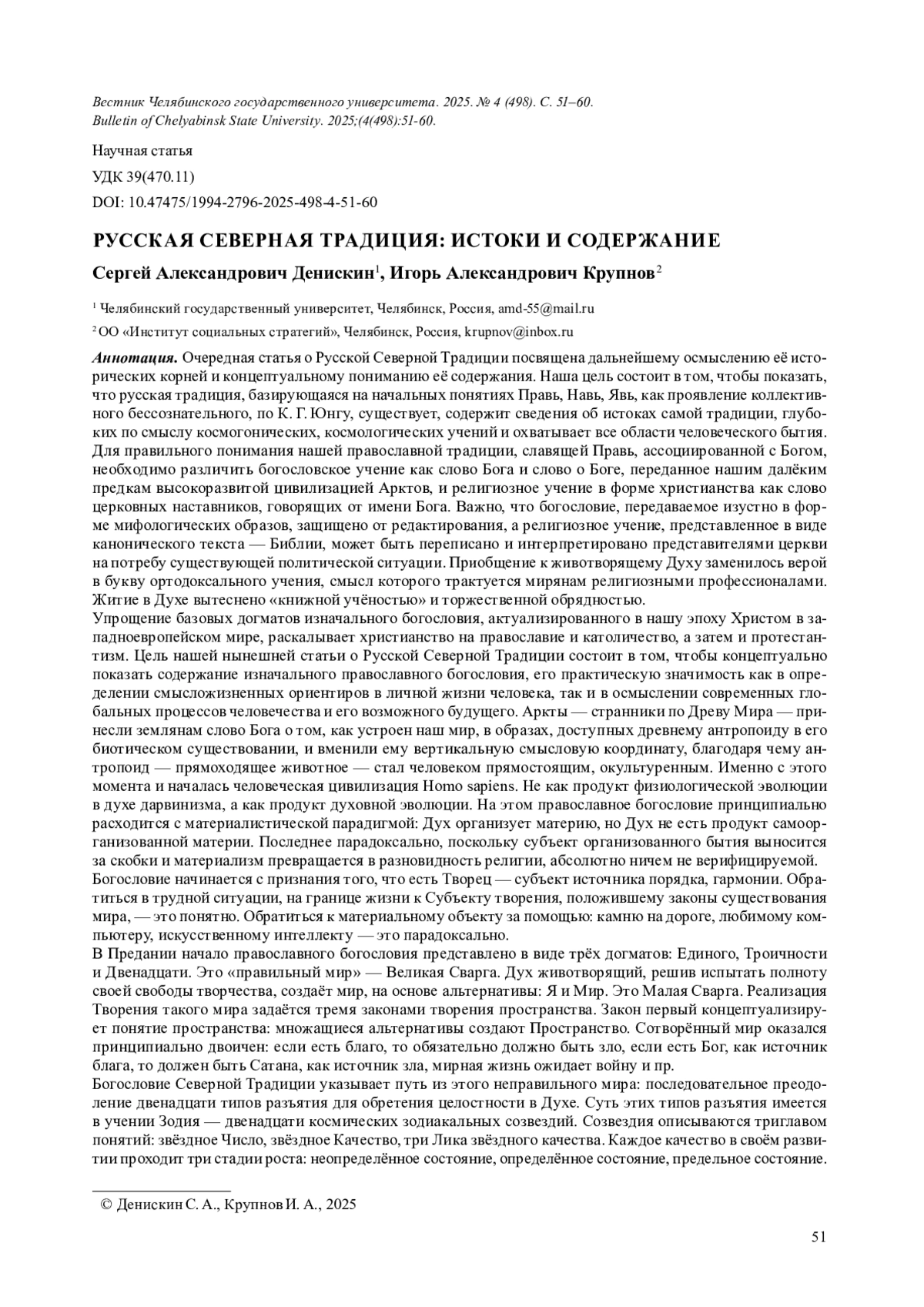 Вестник Челябинского государственного университета. 2025. № 4 (498). С. 51–60.
Bulletin of Chelyabinsk State University. 2025;(4(498):51-60.

Научная статья

УДК 39(470.11)

DOI: 10.47475/1994-2796-2025-498-4-51-60

РУССКАЯ СЕВЕРНАЯ ТРАДИЦИЯ: ИСТОКИ И СОДЕРЖАНИЕ

Сергей Александрович Денискин$^1$, Игорь Александрович Крупнов$^2$

$^1$ Челябинский государственный университет, Челябинск, Россия, amd-55@mail.ru

$^2$ ОО «Институт социальных стратегий», Челябинск, Россия, krupnov@inbox.ru

Аннотация. Очередная статья о Русской Северной Традиции посвящена дальнейшему осмыслению её исторических корней и концептуальному пониманию её содержания. Наша цель состоит в том, чтобы показать, что русская традиция, базирующаяся на начальных понятиях Правь, Навь, Явь, как проявление коллективного бессознательного, по К. Г. Юнгу, существует, содержит сведения об истоках самой традиции, глубоких по смыслу космогонических, космологических учений и охватывает все области человеческого бытия. Для правильного понимания нашей православной традиции, славящей Правь, ассоциированной с Богом, необходимо различить богословское учение как слово Бога и слово о Боге, переданное нашим далёким предкам высокоразвитой цивилизацией Арктов, и религиозное учение в форме христианства как слово церковных наставников, говорящих от имени Бога. Важно, что богословие, передаваемое изустно в форме мифологических образов, защищено от редактирования, а религиозное учение, представленное в виде канонического текста — Библии, может быть переписано и интерпретировано представителями церкви на потребу существующей политической ситуации. Приобщение к животворящему Духу заменилось верой в букву ортодоксального учения, смысл которого трактуется мирянам религиозными профессионалами. Житие в Духе вытеснено «книжной учёностью» и торжественной обрядностью.
Упрощение базовых догматов изначального богословия, актуализированного в нашу эпоху Христом в западноевропейском мире, раскалывает христианство на православие и католичество, а затем и протестантизм. Цель нашей нынешней статьи о Русской Северной Традиции состоит в том, чтобы концептуально показать содержание изначального православного богословия, его практическую значимость как в определении смысложизненных ориентиров в личной жизни человека, так и в осмыслении современных глобальных процессов человечества и его возможного будущего. Аркты — странники по Древу Мира — принесли землянам слово Бога о том, как устроен наш мир, в образах, доступных древнему антропоиду в его биотическом существовании, и вменили ему вертикальную смысловую координату, благодаря чему антропоид — прямоходящее животное — стал человеком прямостоящим, окультуренным. Именно с этого момента и началась человеческая цивилизация Homo sapiens. Не как продукт физиологической эволюции в духе дарвинизма, а как продукт духовной эволюции. На этом православное богословие принципиально расходится с материалистической парадигмой: Дух организует материю, но Дух не есть продукт самоорганизованной материи. Последнее парадоксально, поскольку субъект организованного бытия выносится за скобки и материализм превращается в разновидность религии, абсолютно ничем не верифицируемой.
Богословие начинается с признания того, что есть Творец — субъект источника порядка, гармонии. Обратиться в трудной ситуации, на границе жизни к Субъекту творения, положившему законы существования мира, — это понятно. Обратиться к материальному объекту за помощью: камню на дороге, любимому компьютеру, искусственному интеллекту — это парадоксально.
В Предании начало православного богословия представлено в виде трёх догматов: Единого, Троичности и Двенадцати. Это «правильный мир» — Великая Сварга. Дух животворящий, решив испытать полноту своей свободы творчества, создаёт мир, на основе альтернативы: Я и Мир. Это Малая Сварга. Реализация Творения такого мира задаётся тремя законами творения пространства. Закон первый концептуализирует понятие пространства: множащиеся альтернативы создают Пространство. Сотворённый мир оказался принципиально двоичен: если есть благо, то обязательно должно быть зло, если есть Бог, как источник блага, то должен быть Сатана, как источник зла, мирная жизнь ожидает войну и пр.
Богословие Северной Традиции указывает путь из этого неправильного мира: последовательное преодоление двенадцати типов разъятия для обретения целостности в Духе. Суть этих типов разъятия имеется в учении Зодия — двенадцати космических зодиакальных созвездий. Созвездия описываются триглавом понятий: звёздное Число, звёздное Качество, три Лика звёздного качества. Каждое качество в своём развитии проходит три стадии роста: неопределённое состояние, определённое состояние, предельное состояние.

© Денискин С. А., Крупнов И. А., 2025

51